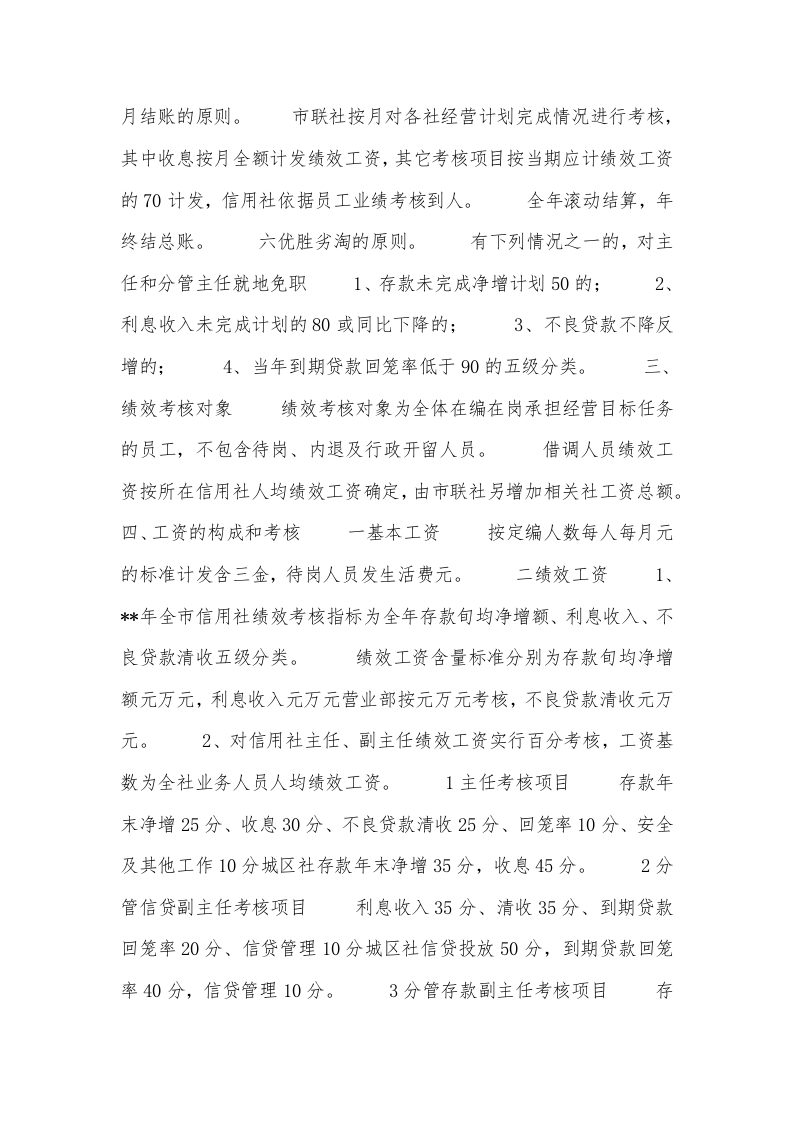 月结账的原则。 市联社按月对各社经营计划完成情况进行考核，其中收息按月全额计发绩效工资，其它考核项目按当期应计绩效工资的70计发，信用社依据员工业绩考核到人。 全年滚动结算，年终结总账。 六优胜劣淘的原则。 有下列情况之一的，对主任和分管主任就地免职 1、存款未完成净增计划50的； 2、利息收入未完成计划的80或同比下降的； 3、不良贷款不降反增的； 4、当年到期贷款回笼率低于90的五级分类。 三、绩效考核对象 绩效考核对象为全体在编在岗承担经营目标任务的员工，不包含待岗、内退及行政开留人员。 借调人员绩效工资按所在信用社人均绩效工资确定，由市联社另增加相关社工资总额。四、工资的构成和考核 一基本工资 按定编人数每人每月元的标准计发含三金，待岗人员发生活费元。 二绩效工资 1、**年全市信用社绩效考核指标为全年存款旬均净增额、利息收入、不良贷款清收五级分类。 绩效工资含量标准分别为存款旬均净增额元万元，利息收入元万元营业部按元万元考核，不良贷款清收元万元。 2、对信用社主任、副主任绩效工资实行百分考核，工资基数为全社业务人员人均绩效工资。 1主任考核项目 存款年末净增25分、收息30分、不良贷款清收25分、回笼率10分、安全及其他工作10分城区社存款年末净增35分，收息45分。 2分管信贷副主任考核项目 利息收入35分、清收35分、到期贷款回笼率20分、信贷管理10分城区社信贷投放50分，到期贷款回笼率40分，信贷管理10分。 3分管存款副主任考核项目 存